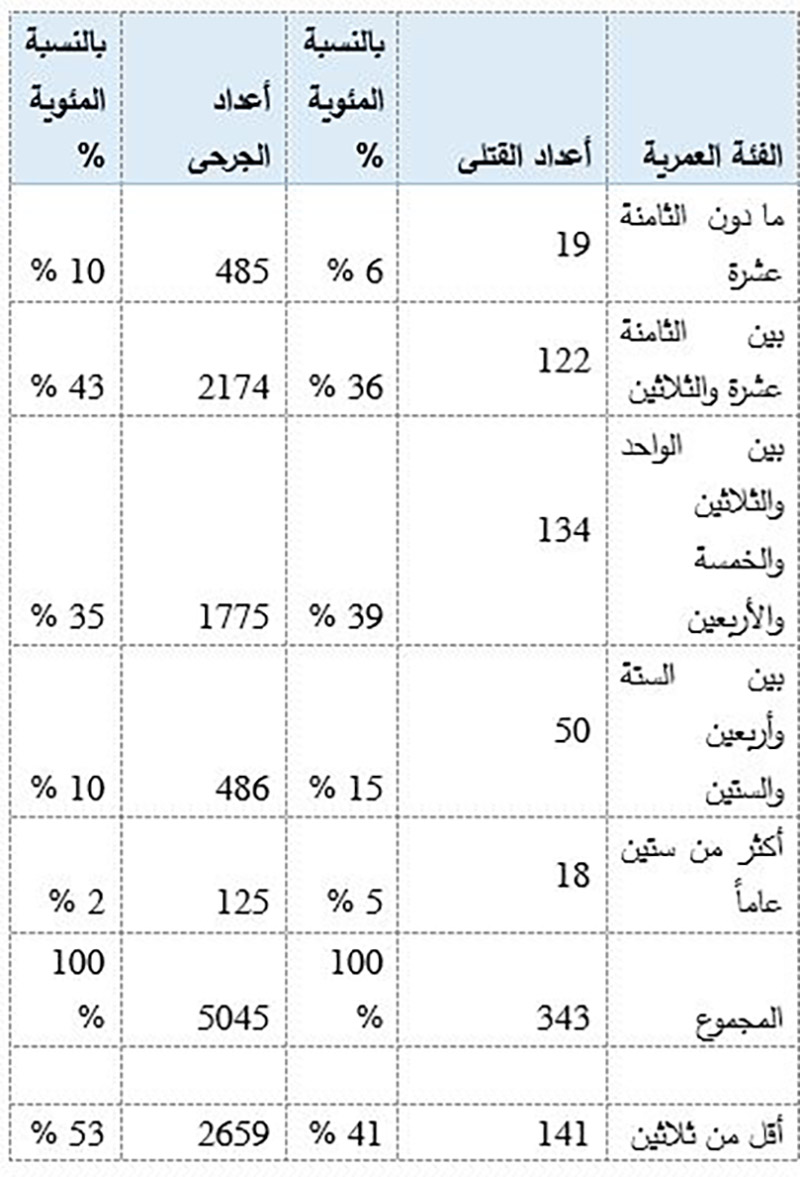 | الفئة العمرية | أعداد القتلى | بالنسبة المئوية % | أعداد الجرحى | بالنسبة المئوية % |
|---|---|---|---|---|
| ما دون الثامنة عشرة | 19 | 6 % | 485 | 10 % |
| بين الثامنة عشرة والثلاثين | 122 | 36 % | 2174 | 43 % |
| بين الواحد والثلاثين والخمسة والأربعين | 134 | 39 % | 1775 | 35 % |
| بين الستة وأربعين والستين | 50 | 15 % | 486 | 10 % |
| أكثر من ستين عاماً | 18 | 5 % | 125 | 2 % |
| المجموع | 343 | 100 % | 5045 | 100 % |
| | | | | |
| أقل من ثلاثين | 141 | 41 % | 2659 | 53 % |